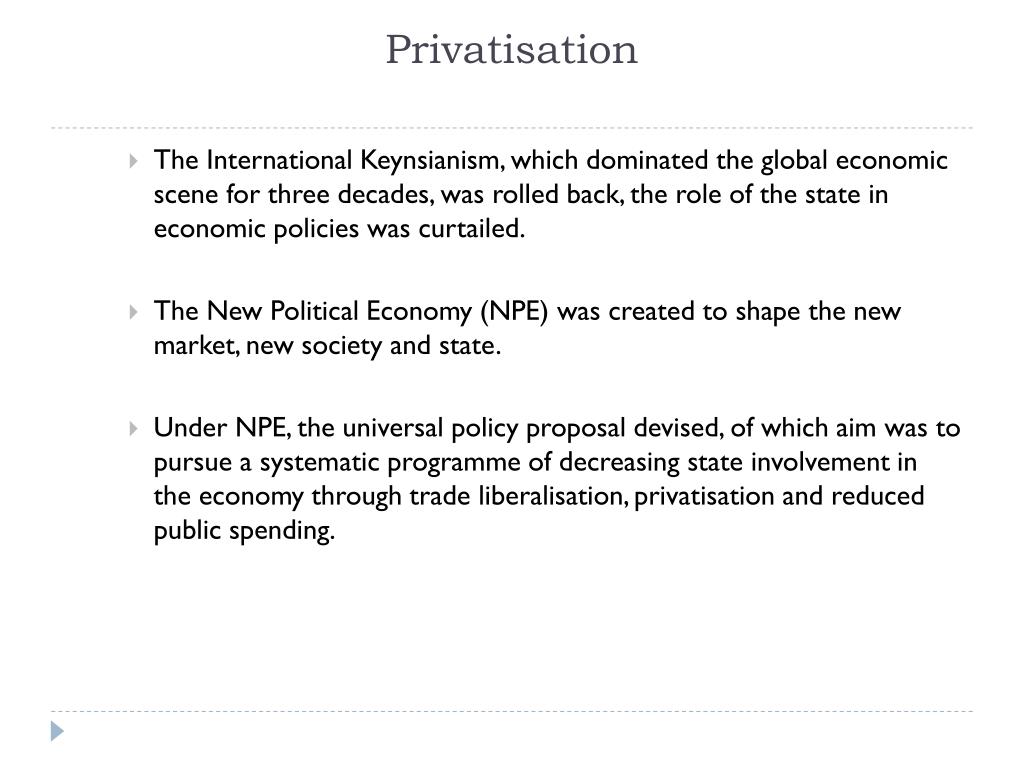 Privatisation

The International Keynsianism, which dominated the global economic scene for three decades, was rolled back, the role of the state in economic policies was curtailed.

The New Political Economy (NPE) was created to shape the new market, new society and state.

Under NPE, the universal policy proposal devised, of which aim was to pursue a systematic programme of decreasing state involvement in the economy through trade liberalisation, privatisation and reduced public spending.